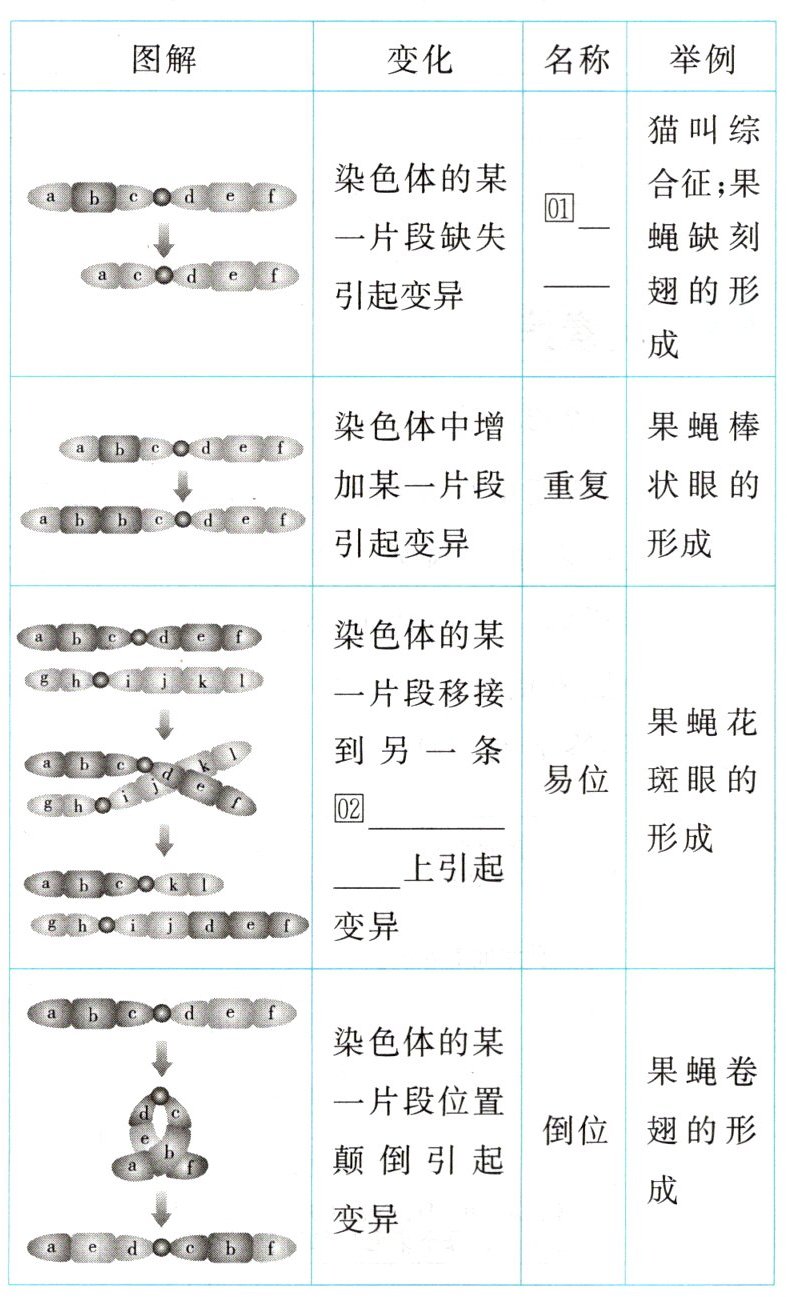 | 图解 | 变化 | 名称 | 举例 |
|---|---|---|---|
| a b c d e f a c d e f | 染色体的某一片段缺失引起变异 | 01____ | 猫叫综合征;果蝇缺刻翅的形成 |
| a b c d e f a b b c d e f | 染色体中增加某一片段引起变异 | 重复 | 果蝇棒状眼的形成 |
| a b c d e f g h i j k l a b c d e f g h i j k l a b c k l g h i j d e f | 染色体的某一片段移接到另一条02____上引起变异 | 易位 | 果蝇花斑眼的形成 |
| a b c d e f d c e b a f a e d c b f | 染色体的某一片段位置颠倒引起变异 | 倒位 | 果蝇卷翅的形成 |